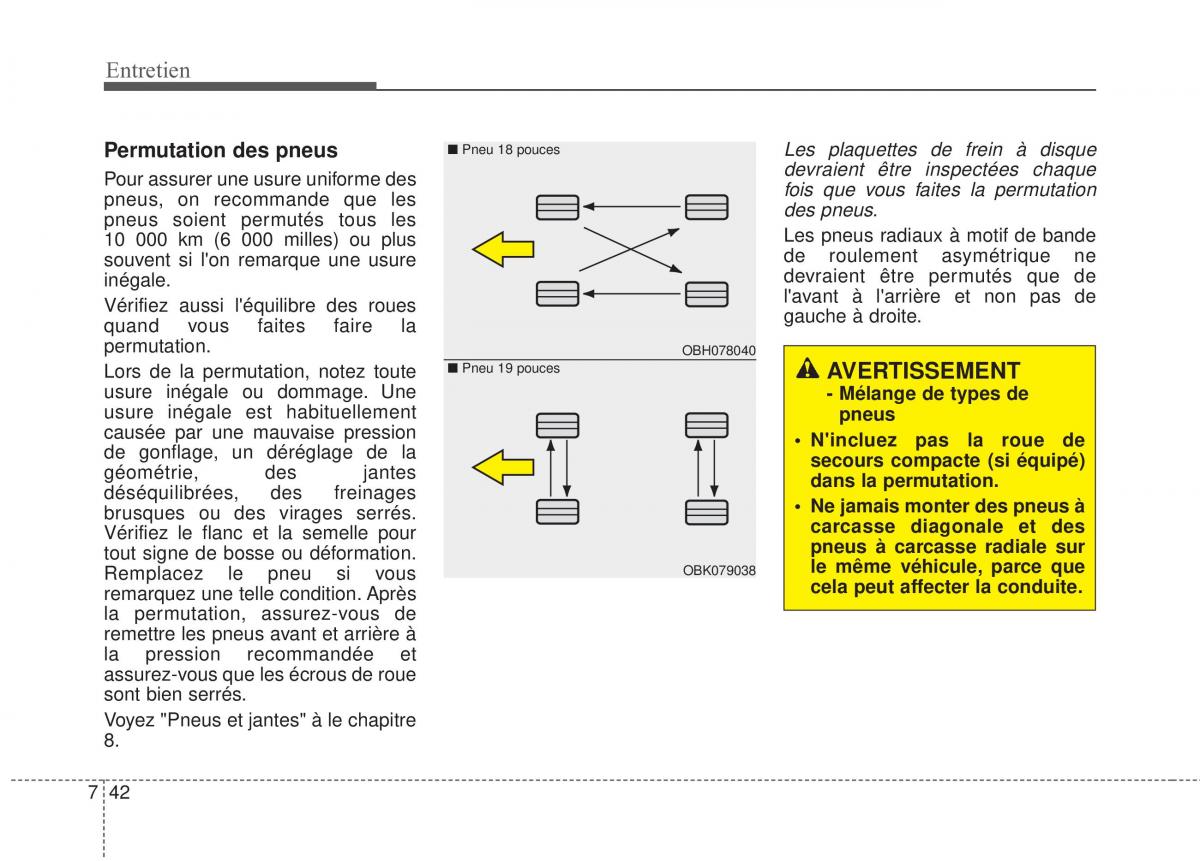 Entretien

Permutation des pneus

Pour assurer une usure uniforme des pneus, on recommande que les pneus soient permutés tous les 10 000 km (6 000 milles) ou plus souvent si l'on remarque une usure inégale.

Vérifiez aussi l'équilibre des roues quand vous faites faire la permutation.

Lors de la permutation, notez toute usure inégale ou dommage. Une usure inégale est habituellement causée par une mauvaise pression de gonflage, un déréglage de la géométrie, des jantes déséquilibrées, des freinages brusques ou des virages serrés. Vérifiez le flanc et la semelle pour tout signe de bosse ou déformation. Remplacez le pneu si vous remarquez une telle condition. Après la permutation, assurez-vous de remettre les pneus avant et arrière à la pression recommandée et assurez-vous que les écrous de roue sont bien serrés.

Voyez "Pneus et jantes" à le chapitre 8.

■ Pneu 18 pouces

OBH078040

■ Pneu 19 pouces

OBK079038

Les plaquettes de frein à disque devraient être inspectées chaque fois que vous faites la permutation des pneus.

Les pneus radiaux à motif de bande de roulement asymétrique ne devraient être permutés que de l'avant à l'arrière et non pas de gauche à droite.

AVERTISSEMENT
- Mélange de types de pneus

• N'incluez pas la roue de secours compacte (si équipé) dans la permutation.
• Ne jamais monter des pneus à carcasse diagonale et des pneus à carcasse radiale sur le même véhicule, parce que cela peut affecter la conduite.

7 42